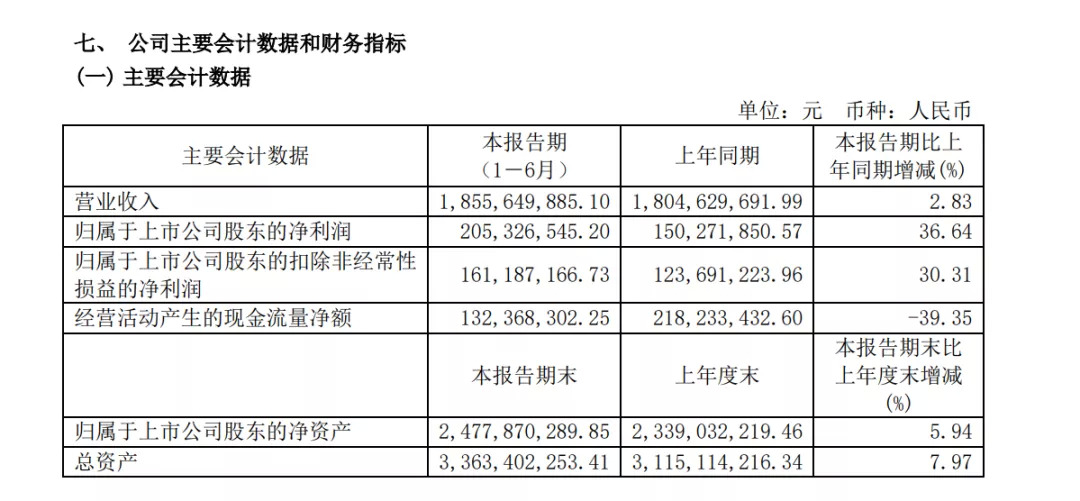 七、 公司主要会计数据和财务指标

(一) 主要会计数据

单位：元 币种：人民币

| 主要会计数据 | 本报告期（1－6月） | 上年同期 | 本报告期比上年同期增减(%) |
|---|---|---|---|
| 营业收入 | 1,855,649,885.10 | 1,804,629,691.99 | 2.83 |
| 归属于上市公司股东的净利润 | 205,326,545.20 | 150,271,850.57 | 36.64 |
| 归属于上市公司股东的扣除非经常性损益的净利润 | 161,187,166.73 | 123,691,223.96 | 30.31 |
| 经营活动产生的现金流量净额 | 132,368,302.25 | 218,233,432.60 | -39.35 |
|  | 本报告期末 | 上年度末 | 本报告期末比上年度末增减(%) |
| 归属于上市公司股东的净资产 | 2,477,870,289.85 | 2,339,032,219.46 | 5.94 |
| 总资产 | 3,363,402,253.41 | 3,115,114,216.34 | 7.97 |